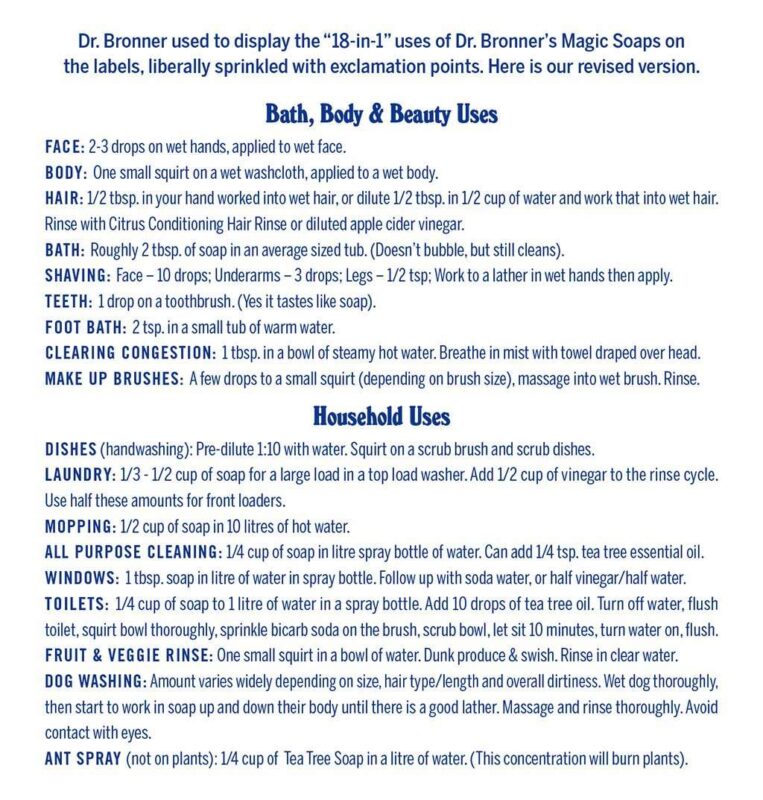 Dr. Bronner used to display the "18-in-1" uses of Dr. Bronner's Magic Soaps on the labels, liberally sprinkled with exclamation points. Here is our revised version.

Bath, Body & Beauty Uses

FACE: 2-3 drops on wet hands, applied to wet face.

BODY: One small squirt on a wet washcloth, applied to a wet body.

HAIR: 1/2 tbsp. in your hand worked into wet hair, or dilute 1/2 tbsp. in 1/2 cup of water and work that into wet hair. Rinse with Citrus Conditioning Hair Rinse or diluted apple cider vinegar.

BATH: Roughly 2 tbsp. of soap in an average sized tub. (Doesn't bubble, but still cleans).

SHAVING: Face – 10 drops; Underarms – 3 drops; Legs – 1/2 tsp; Work to a lather in wet hands then apply.

TEETH: 1 drop on a toothbrush. (Yes it tastes like soap).

FOOT BATH: 2 tsp. in a small tub of warm water.

CLEARING CONGESTION: 1 tbsp. in a bowl of steamy hot water. Breathe in mist with towel draped over head.

MAKE UP BRUSHES: A few drops to a small squirt (depending on brush size), massage into wet brush. Rinse.

Household Uses

DISHES (handwashing): Pre-dilute 1:10 with water. Squirt on a scrub brush and scrub dishes.

LAUNDRY: 1/3 - 1/2 cup of soap for a large load in a top load washer. Add 1/2 cup of vinegar to the rinse cycle. Use half these amounts for front loaders.

MOPPING: 1/2 cup of soap in 10 litres of hot water.

ALL PURPOSE CLEANING: 1/4 cup of soap in litre spray bottle of water. Can add 1/4 tsp. tea tree essential oil.

WINDOWS: 1 tbsp. soap in litre of water in spray bottle. Follow up with soda water, or half vinegar/half water.

TOILETS: 1/4 cup of soap to 1 litre of water in a spray bottle. Add 10 drops of tea tree oil. Turn off water, flush toilet, squirt bowl thoroughly, sprinkle bicarb soda on the brush, scrub bowl, let sit 10 minutes, turn water on, flush.

FRUIT & VEGGIE RINSE: One small squirt in a bowl of water. Dunk produce & swish. Rinse in clear water.

DOG WASHING: Amount varies widely depending on size, hair type/length and overall dirtiness. Wet dog thoroughly, then start to work in soap up and down their body until there is a good lather. Massage and rinse thoroughly. Avoid contact with eyes.

ANT SPRAY (not on plants): 1/4 cup of Tea Tree Soap in a litre of water. (This concentration will burn plants).